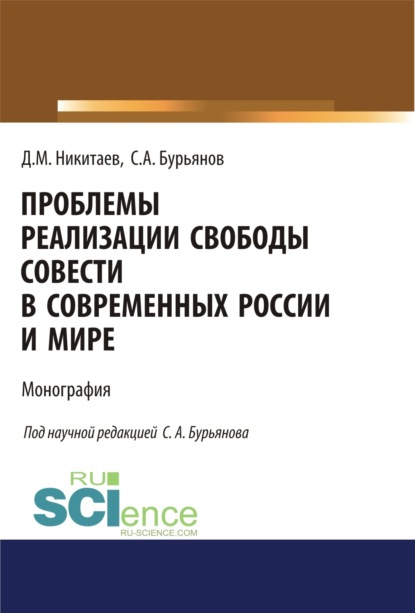 Д.М. Никитаев, С.А. Бурьянов

ПРОБЛЕМЫ РЕАЛИЗАЦИИ СВОБОДЫ СОВЕСТИ В СОВРЕМЕННЫХ РОССИИ И МИРЕ

Монография

Под научной редакцией С. А. Бурьянова

RU SCIence
RU-SCIENCE.COM